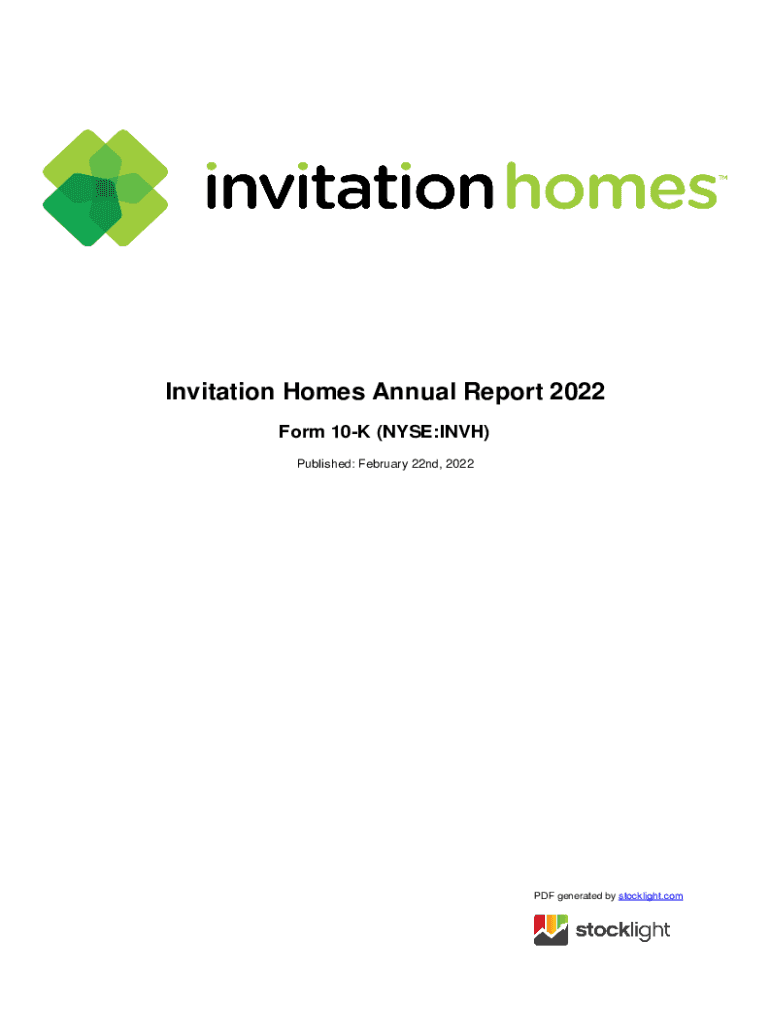 invitation homes™

Invitation Homes Annual Report 2022

Form 10-K (NYSE:INVH)

Published: February 22nd, 2022

PDF generated by stocklight.com

stocklight